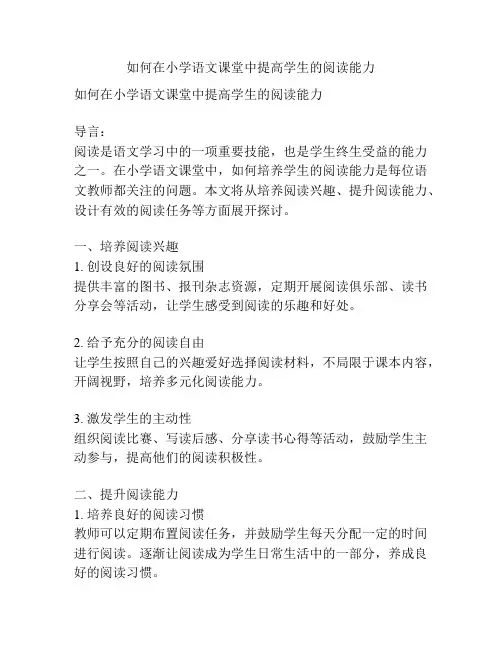 如何在小学语文课堂中提高学生的阅读能力

如何在小学语文课堂中提高学生的阅读能力

导言:
阅读是语文学习中的一项重要技能，也是学生终生受益的能力之一。在小学语文课堂中，如何培养学生的阅读能力是每位语文教师都关注的问题。本文将从培养阅读兴趣、提升阅读能力、设计有效的阅读任务等方面展开探讨。

一、培养阅读兴趣
1. 创设良好的阅读氛围
提供丰富的图书、报刊杂志资源，定期开展阅读俱乐部、读书分享会等活动，让学生感受到阅读的乐趣和好处。

2. 给予充分的阅读自由
让学生按照自己的兴趣爱好选择阅读材料，不局限于课本内容，开阔视野，培养多元化阅读能力。

3. 激发学生的主动性
组织阅读比赛、写读后感、分享读书心得等活动，鼓励学生主动参与，提高他们的阅读积极性。

二、提升阅读能力
1. 培养良好的阅读习惯
教师可以定期布置阅读任务，并鼓励学生每天分配一定的时间进行阅读。逐渐让阅读成为学生日常生活中的一部分，养成良好的阅读习惯。